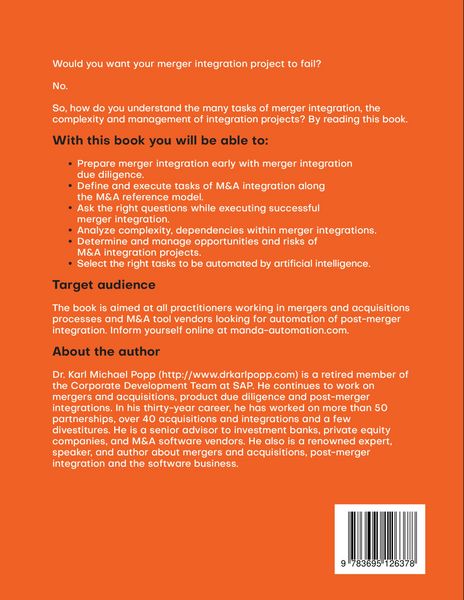 Would you want your merger integration project to fail?

No.

So, how do you understand the many tasks of merger integration, the complexity and management of integration projects? By reading this book.

With this book you will be able to:

• Prepare merger integration early with merger integration due diligence.
• Define and execute tasks of M&A integration along the M&A reference model.
• Ask the right questions while executing successful merger integration.
• Analyze complexity, dependencies within merger integrations.
• Determine and manage opportunities and risks of M&A integration projects.
• Select the right tasks to be automated by artificial intelligence.

Target audience

The book is aimed at all practitioners working in mergers and acquisitions processes and M&A tool vendors looking for automation of post-merger integration. Inform yourself online at manda-automation.com.

About the author

Dr. Karl Michael Popp (http://www.drkarlpopp.com) is a retired member of the Corporate Development Team at SAP. He continues to work on mergers and acquisitions, product due diligence and post-merger integrations. In his thirty-year career, he has worked on more than 50 partnerships, over 40 acquisitions and integrations and a few divestitures. He is a senior advisor to investment banks, private equity companies, and M&A software vendors. He also is a renowned expert, speaker, and author about mergers and acquisitions, post-merger integration and the software business.

9 783695 126378